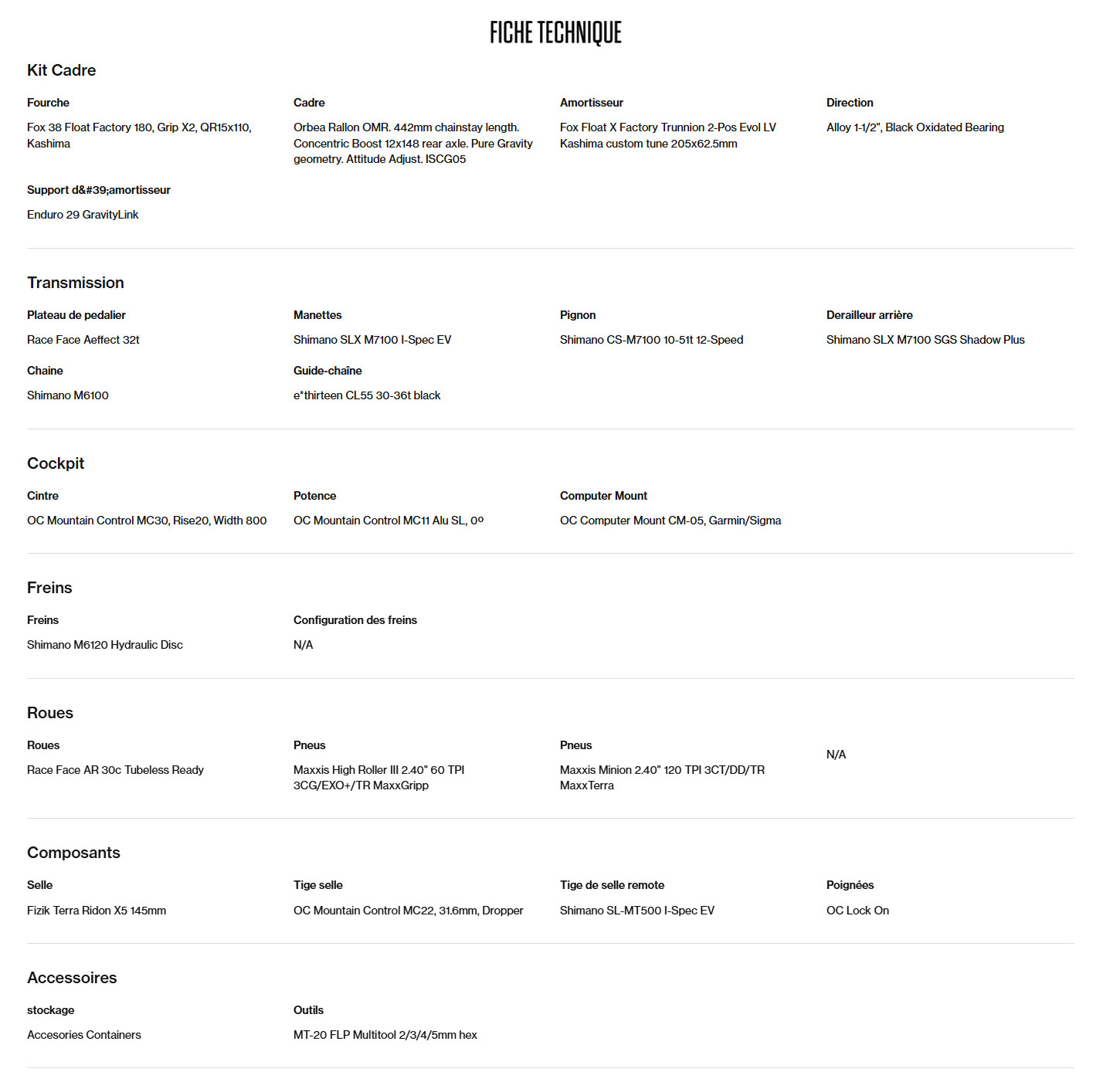 FICHE TECHNIQUE

Kit Cadre

Fourche

Fox 38 Float Factory 180, Grip X2, QR15x110, Kashima

Cadre

Orbea Rallon OMR. 442mm chainstay length. Concentric Boost 12x148 rear axle. Pure Gravity geometry. Attitude Adjust. ISCG05

Amortisseur

Fox Float X Factory Trunnion 2-Pos Evol LV Kashima custom tune 205x62.5mm

Direction

Alloy 1-1/2", Black Oxidated Bearing

Support d&#39;amortisseur

Enduro 29 GravityLink

Transmission

Plateau de pedalier

Race Face Aeffect 32t

Manettes

Shimano SLX M7100 I-Spec EV

Pignon

Shimano CS-M7100 10-51t 12-Speed

Derailleur arrière

Shimano SLX M7100 SGS Shadow Plus

Chaine

Shimano M6100

Guide-chaîne

e*thirteen CL55 30-36t black

Cockpit

Cintre

OC Mountain Control MC30, Rise20, Width 800

Potence

OC Mountain Control MC11 Alu SL, 0º

Computer Mount

OC Computer Mount CM-05, Garmin/Sigma

Freins

Freins

Shimano M6120 Hydraulic Disc

Configuration des freins

N/A

Roues

Roues

Race Face AR 30c Tubeless Ready

Pneus

Maxxis High Roller III 2.40" 60 TPI 3CG/EXO+/TR MaxxGripp

Pneus

Maxxis Minion 2.40" 120 TPI 3CT/DD/TR MaxxTerra

N/A

Composants

Selle

Fizik Terra Ridon X5 145mm

Tige selle

OC Mountain Control MC22, 31.6mm, Dropper

Tige de selle remote

Shimano SL-MT500 I-Spec EV

Poignées

OC Lock On

Accessoires

stockage

Accesories Containers

Outils

MT-20 FLP Multitool 2/3/4/5mm hex